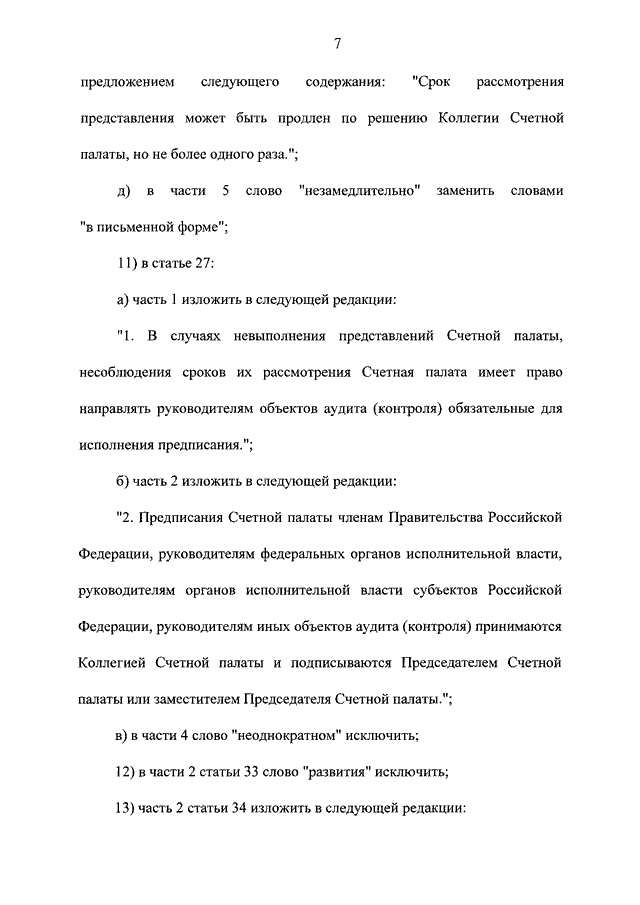 7

предложением следующего содержания: "Срок рассмотрения представления может быть продлен по решению Коллегии Счетной палаты, но не более одного раза.";

д) в части 5 слово "незамедлительно" заменить словами "в письменной форме";

11) в статье 27:

а) часть 1 изложить в следующей редакции:

"1. В случаях невыполнения представлений Счетной палаты, несоблюдения сроков их рассмотрения Счетная палата имеет право направлять руководителям объектов аудита (контроля) обязательные для исполнения предписания.";

б) часть 2 изложить в следующей редакции:

"2. Предписания Счетной палаты членам Правительства Российской Федерации, руководителям федеральных органов исполнительной власти, руководителям органов исполнительной власти субъектов Российской Федерации, руководителям иных объектов аудита (контроля) принимаются Коллегией Счетной палаты и подписываются Председателем Счетной палаты или заместителем Председателя Счетной палаты.";

в) в части 4 слово "неоднократном" исключить;

12) в части 2 статьи 33 слово "развития" исключить;

13) часть 2 статьи 34 изложить в следующей редакции: